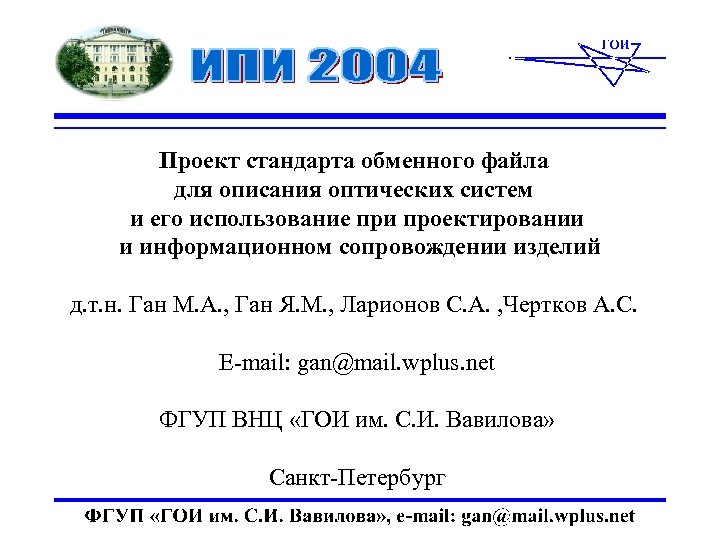 ИПИ 2004

ГОИ

Проект стандарта обменного файла для описания оптических систем и его использование при проектировании и информационном сопровождении изделий

д.т.н. Ган М.А., Ган Я.М., Ларионов С.А. ,Чертков А.С.

E-mail: gan@mail.wplus.net

ФГУП ВНЦ «ГОИ им. С.И. Вавилова»

Санкт-Петербург

ФГУП «ГОИ им. С.И. Вавилова», e-mail: gan@mail.wplus.net